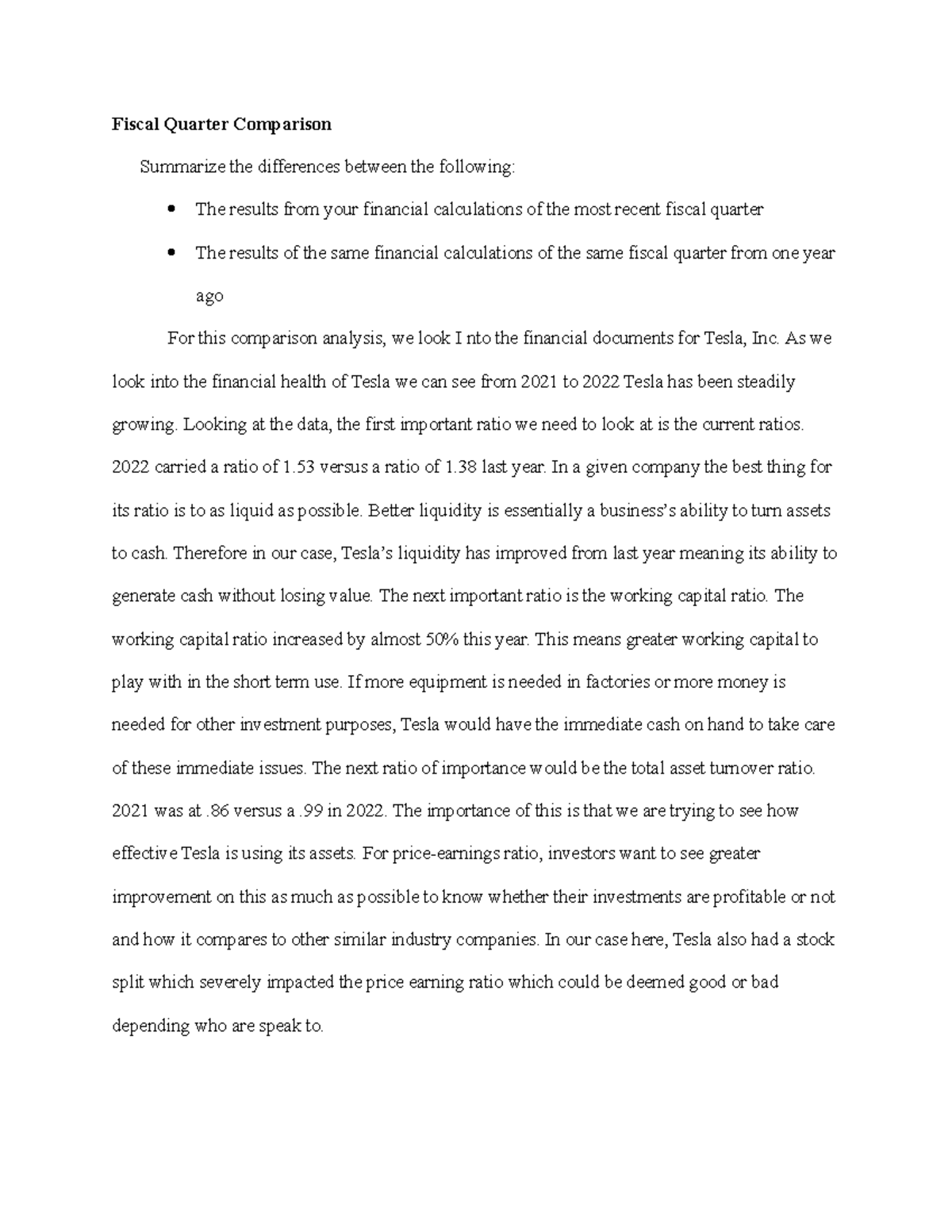 Fiscal Quarter Comparison

Summarize the differences between the following:

• The results from your financial calculations of the most recent fiscal quarter

• The results of the same financial calculations of the same fiscal quarter from one year ago

For this comparison analysis, we look I nto the financial documents for Tesla, Inc. As we look into the financial health of Tesla we can see from 2021 to 2022 Tesla has been steadily growing. Looking at the data, the first important ratio we need to look at is the current ratios. 2022 carried a ratio of 1.53 versus a ratio of 1.38 last year. In a given company the best thing for its ratio is to as liquid as possible. Better liquidity is essentially a business's ability to turn assets to cash. Therefore in our case, Tesla's liquidity has improved from last year meaning its ability to generate cash without losing value. The next important ratio is the working capital ratio. The working capital ratio increased by almost 50% this year. This means greater working capital to play with in the short term use. If more equipment is needed in factories or more money is needed for other investment purposes, Tesla would have the immediate cash on hand to take care of these immediate issues. The next ratio of importance would be the total asset turnover ratio. 2021 was at .86 versus a .99 in 2022. The importance of this is that we are trying to see how effective Tesla is using its assets. For price-earnings ratio, investors want to see greater improvement on this as much as possible to know whether their investments are profitable or not and how it compares to other similar industry companies. In our case here, Tesla also had a stock split which severely impacted the price earning ratio which could be deemed good or bad depending who are speak to.